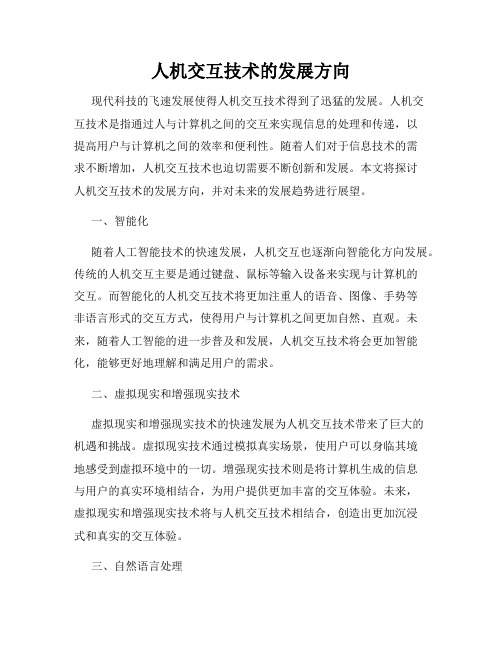 人机交互技术的发展方向

现代科技的飞速发展使得人机交互技术得到了迅猛的发展。人机交互技术是指通过人与计算机之间的交互来实现信息的处理和传递，以提高用户与计算机之间的效率和便利性。随着人们对于信息技术的需求不断增加，人机交互技术也迫切需要不断创新和发展。本文将探讨人机交互技术的发展方向，并对未来的发展趋势进行展望。

一、智能化

随着人工智能技术的快速发展，人机交互也逐渐向智能化方向发展。传统的人机交互主要是通过键盘、鼠标等输入设备来实现与计算机的交互。而智能化的人机交互技术将更加注重人的语音、图像、手势等非语言形式的交互方式，使得用户与计算机之间更加自然、直观。未来，随着人工智能的进一步普及和发展，人机交互技术将会更加智能化，能够更好地理解和满足用户的需求。

二、虚拟现实和增强现实技术

虚拟现实和增强现实技术的快速发展为人机交互技术带来了巨大的机遇和挑战。虚拟现实技术通过模拟真实场景，使用户可以身临其境地感受到虚拟环境中的一切。增强现实技术则是将计算机生成的信息与用户的真实环境相结合，为用户提供更加丰富的交互体验。未来，虚拟现实和增强现实技术将与人机交互技术相结合，创造出更加沉浸式和真实的交互体验。

三、自然语言处理